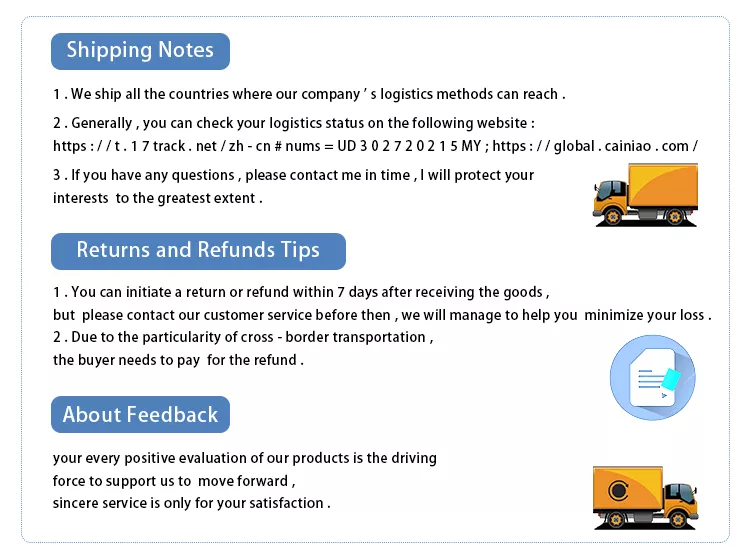 Shipping Notes

1 . We ship all the countries where our company ' s logistics methods can reach .

2 . Generally , you can check your logistics status on the following website : https : / / t . 1 7 track . net / zh - cn # nums = UD 3 0 2 7 2 0 2 1 5 MY ; https : / / global . cainiao . com /

3 . If you have any questions , please contact me in time , I will protect your interests to the greatest extent .

Returns and Refunds Tips

1 . You can initiate a return or refund within 7 days after receiving the goods , but please contact our customer service before then , we will manage to help you minimize your loss .

2 . Due to the particularity of cross - border transportation , the buyer needs to pay for the refund .

About Feedback

your every positive evaluation of our products is the driving force to support us to move forward , sincere service is only for your satisfaction .